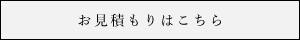 お見積もりはこちら